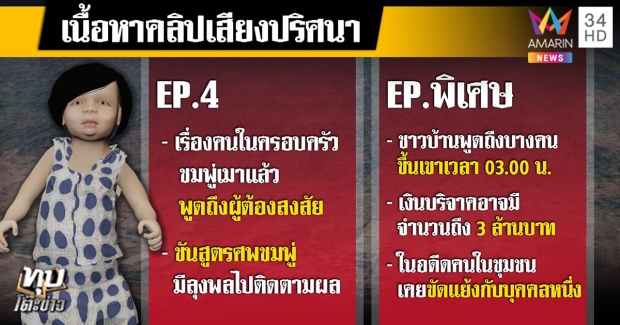 เนื้อหาคลิปเสียงปริศนา

AMARIN NEWS

34 HD

EP.4

- เรื่องคนในครอบครัว ชมพู่เมาแล้ว พูดถึงผู้ต้องสงสัย

- ชันสูตรศพชมพู่ มีลุงพลไปติดตามผล

EP.พิเศษ

- ชาวบ้านพูดถึงบางคน ขึ้นเขาเวลา 03.00 น.

- เงินบริจาคอาจมี จำนวนถึง 3 ล้านบาท

- ในอดีตคนในชุมชน เคยขัดแย้งกับบุคคลหนึ่ง

ทุบโต๊ะข่าว